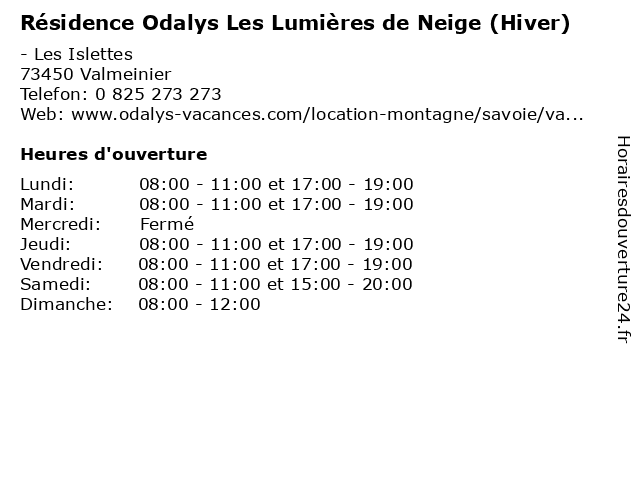 Résidence Odalys Les Lumières de Neige (Hiver)

- Les Islettes
73450 Valmeinier
Telefon: 0 825 273 273
Web: www.odalys-vacances.com/location-montagne/savoie/va...

Heures d'ouverture

| | |
|---|---|
| Lundi: | 08:00 - 11:00 et 17:00 - 19:00 |
| Mardi: | 08:00 - 11:00 et 17:00 - 19:00 |
| Mercredi: | Fermé |
| Jeudi: | 08:00 - 11:00 et 17:00 - 19:00 |
| Vendredi: | 08:00 - 11:00 et 17:00 - 19:00 |
| Samedi: | 08:00 - 11:00 et 15:00 - 20:00 |
| Dimanche: | 08:00 - 12:00 |

Horairesdouverture24.fr